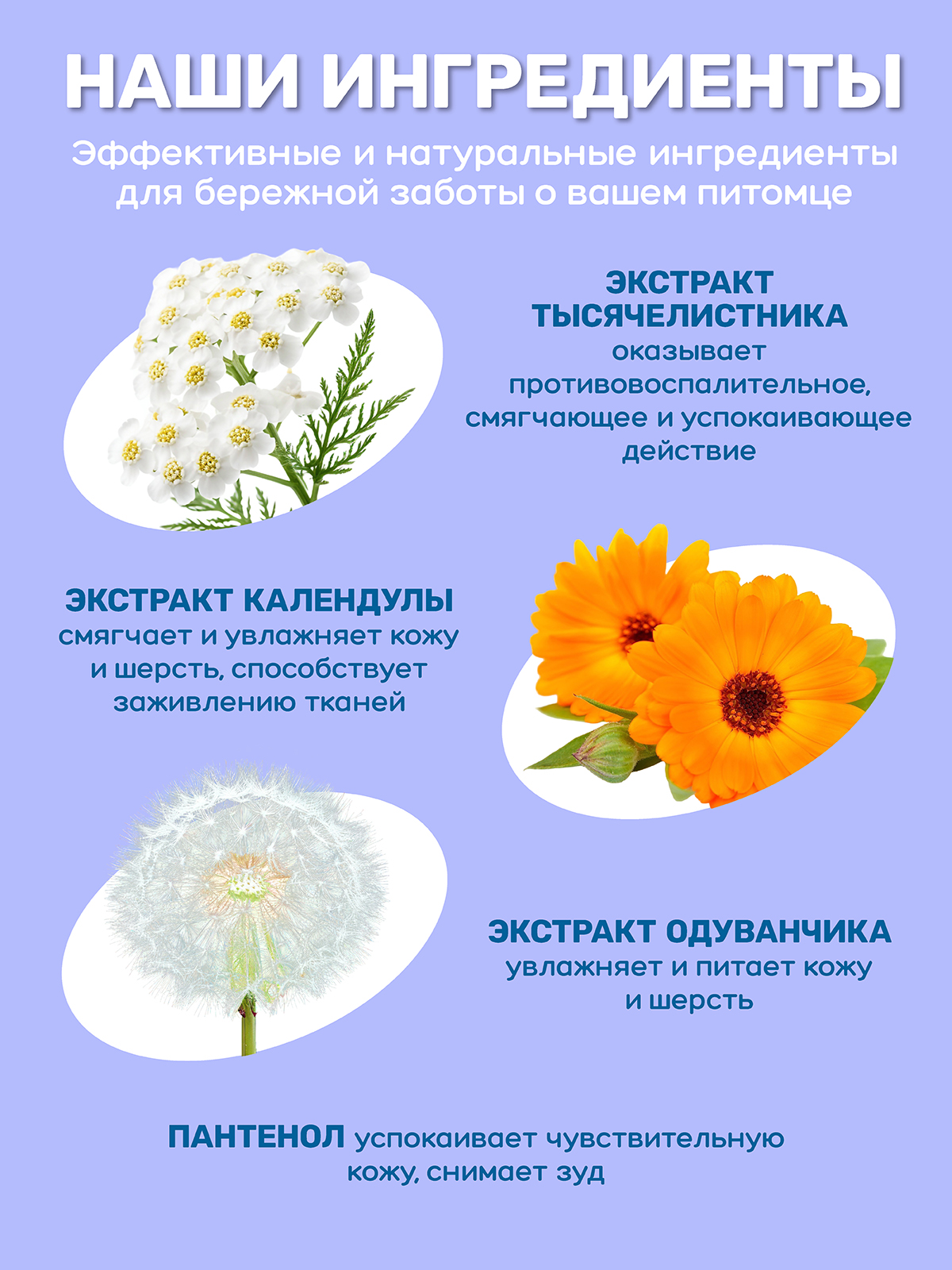 НАШИ ИНГРЕДИЕНТЫ

Эффективные и натуральные ингредиенты для бережной заботы о вашем питомце

ЭКСТРАКТ ТЫСЯЧЕЛИСТНИКА
оказывает противовоспалительное, смягчающее и успокаивающее действие

ЭКСТРАКТ КАЛЕНДУЛЫ
смягчает и увлажняет кожу и шерсть, способствует заживлению тканей

ЭКСТРАКТ ОДУВАНЧИКА
увлажняет и питает кожу и шерсть

ПАНТЕНОЛ успокаивает чувствительную кожу, снимает зуд